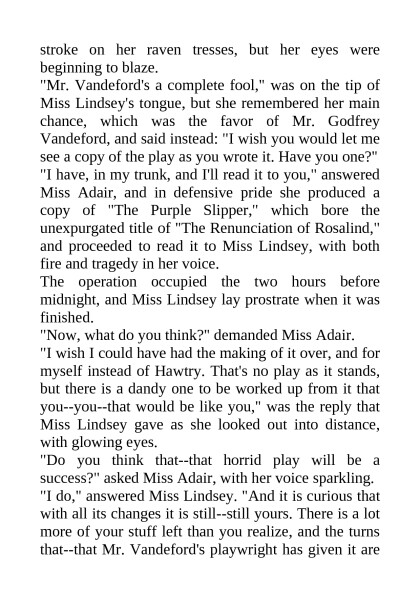 stroke on her raven tresses, but her eyes were beginning to blaze.
"Mr. Vandeford's a complete fool," was on the tip of Miss Lindsey's tongue, but she remembered her main chance, which was the favor of Mr. Godfrey Vandeford, and said instead: "I wish you would let me see a copy of the play as you wrote it. Have you one?"
"I have, in my trunk, and I'll read it to you," answered Miss Adair, and in defensive pride she produced a copy of "The Purple Slipper," which bore the unexpurgated title of "The Renunciation of Rosalind," and proceeded to read it to Miss Lindsey, with both fire and tragedy in her voice.
The operation occupied the two hours before midnight, and Miss Lindsey lay prostrate when it was finished.
"Now, what do you think?" demanded Miss Adair.
"I wish I could have had the making of it over, and for myself instead of Hawtry. That's no play as it stands, but there is a dandy one to be worked up from it that you--you--that would be like you," was the reply that Miss Lindsey gave as she looked out into distance, with glowing eyes.
"Do you think that--that horrid play will be a success?" asked Miss Adair, with her voice sparkling.
"I do," answered Miss Lindsey. "And it is curious that with all its changes it is still--still yours. There is a lot more of your stuff left than you realize, and the turns that--that Mr. Vandeford's playwright has given it are